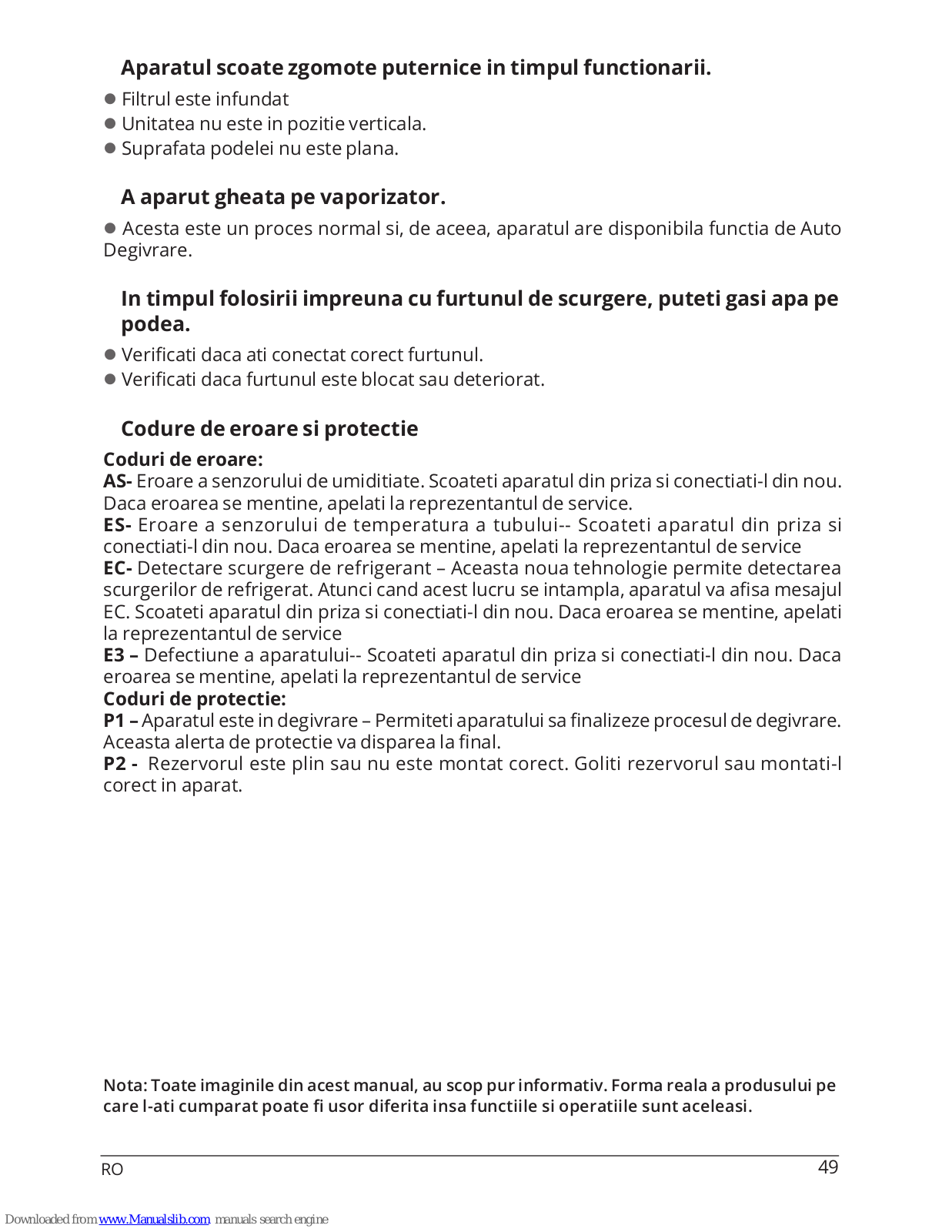 Aparatul scoate zgomote puternice in timpul functionarii.

● Filtrul este infundat
● Unitatea nu este in pozitie verticala.
● Suprafata podelei nu este plana.

A aparut gheata pe vaporizator.

● Acesta este un proces normal si, de aceea, aparatul are disponibila functia de Auto Degivrare.

In timpul folosirii impreuna cu furtunul de scurgere, puteti gasi apa pe podea.

● Verificati daca ati conectat corect furtunul.
● Verificati daca furtunul este blocat sau deteriorat.

Codure de eroare si protectie

Coduri de eroare:
AS- Eroare a senzorului de umiditiate. Scoateti aparatul din priza si conectiati-l din nou. Daca eroarea se mentine, apelati la reprezentantul de service.
ES- Eroare a senzorului de temperatura a tubului-- Scoateti aparatul din priza si conectiati-l din nou. Daca eroarea se mentine, apelati la reprezentantul de service
EC- Detectare scurgere de refrigerant – Aceasta noua tehnologie permite detectarea scurgerilor de refrigerat. Atunci cand acest lucru se intampla, aparatul va afisa mesajul EC. Scoateti aparatul din priza si conectiati-l din nou. Daca eroarea se mentine, apelati la reprezentantul de service
E3 – Defectiune a aparatului-- Scoateti aparatul din priza si conectiati-l din nou. Daca eroarea se mentine, apelati la reprezentantul de service
Coduri de protectie:
P1 – Aparatul este in degivrare – Permiteti aparatului sa finalizeze procesul de degivrare. Aceasta alerta de protectie va disparea la final.
P2 - Rezervorul este plin sau nu este montat corect. Goliti rezervorul sau montati-l corect in aparat.

Nota: Toate imaginile din acest manual, au scop pur informativ. Forma reala a produsului pe care l-ati cumparat poate fi usor diferita insa functiile si operatiile sunt aceleasi.

RO 49

Downloaded from www.Manualslib.com manuals search engine